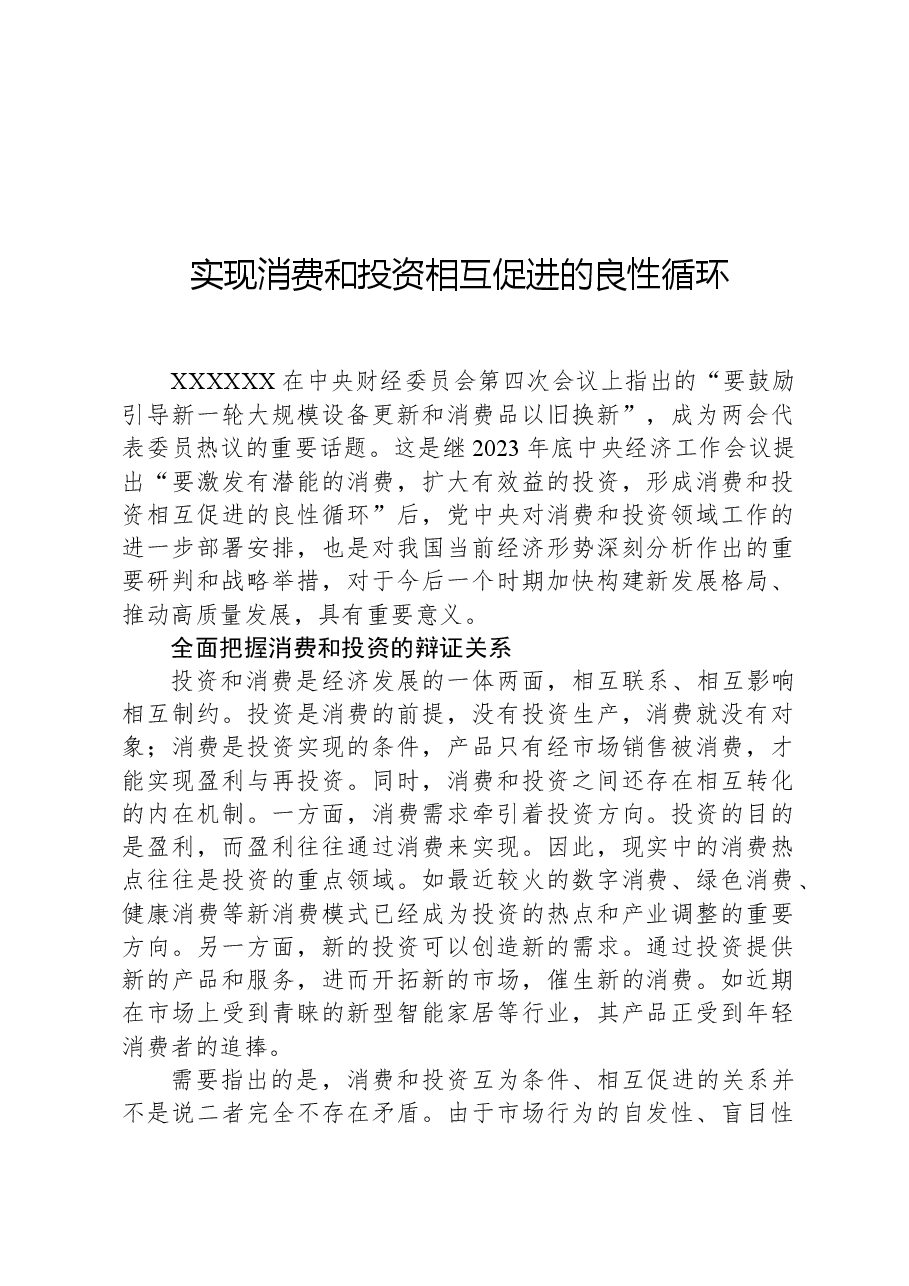 实现消费和投资相互促进的良性循环

XXXXXX在中央财经委员会第四次会议上指出的“要鼓励引导新一轮大规模设备更新和消费品以旧换新”，成为两会代表委员热议的重要话题。这是继2023年底中央经济工作会议提出“要激发有潜能的消费，扩大有效益的投资，形成消费和投资相互促进的良性循环”后，党中央对消费和投资领域工作的进一步部署安排，也是对我国当前经济形势深刻分析作出的重要研判和战略举措，对于今后一个时期加快构建新发展格局、推动高质量发展，具有重要意义。

全面把握消费和投资的辩证关系

投资和消费是经济发展的一体两面，相互联系、相互影响相互制约。投资是消费的前提，没有投资生产，消费就没有对象；消费是投资实现的条件，产品只有经市场销售被消费，才能实现盈利与再投资。同时，消费和投资之间还存在相互转化的内在机制。一方面，消费需求牵引着投资方向。投资的目的是盈利，而盈利往往通过消费来实现。因此，现实中的消费热点往往是投资的重点领域。如最近较火的数字消费、绿色消费、健康消费等新消费模式已经成为投资的热点和产业调整的重要方向。另一方面，新的投资可以创造新的需求。通过投资提供新的产品和服务，进而开拓新的市场，催生新的消费。如近期在市场上受到青睐的新型智能家居等行业，其产品正受到年轻消费者的追捧。

需要指出的是，消费和投资互为条件、相互促进的关系并不是说二者完全不存在矛盾。由于市场行为的自发性、盲目性